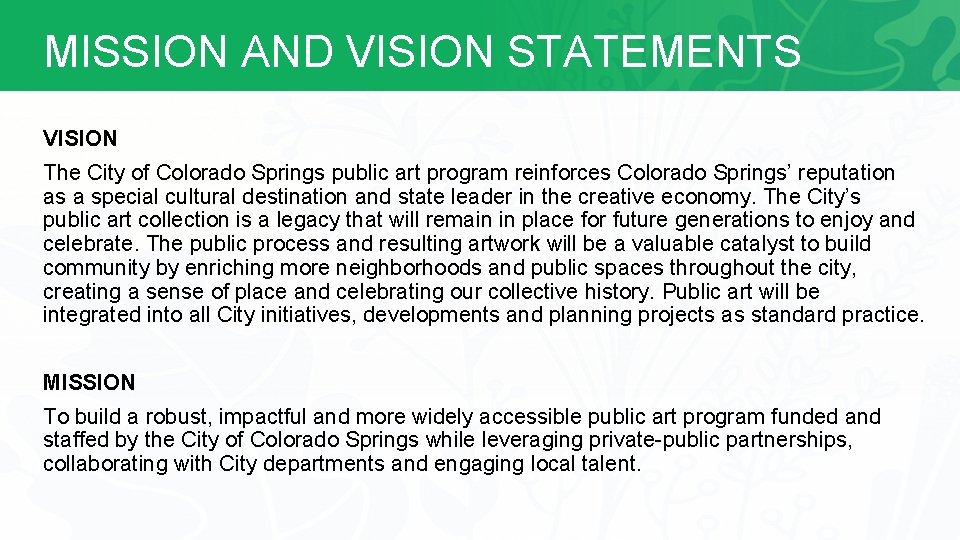 MISSION AND VISION STATEMENTS

VISION

The City of Colorado Springs public art program reinforces Colorado Springs’ reputation as a special cultural destination and state leader in the creative economy. The City’s public art collection is a legacy that will remain in place for future generations to enjoy and celebrate. The public process and resulting artwork will be a valuable catalyst to build community by enriching more neighborhoods and public spaces throughout the city, creating a sense of place and celebrating our collective history. Public art will be integrated into all City initiatives, developments and planning projects as standard practice.

MISSION

To build a robust, impactful and more widely accessible public art program funded and staffed by the City of Colorado Springs while leveraging private-public partnerships, collaborating with City departments and engaging local talent.